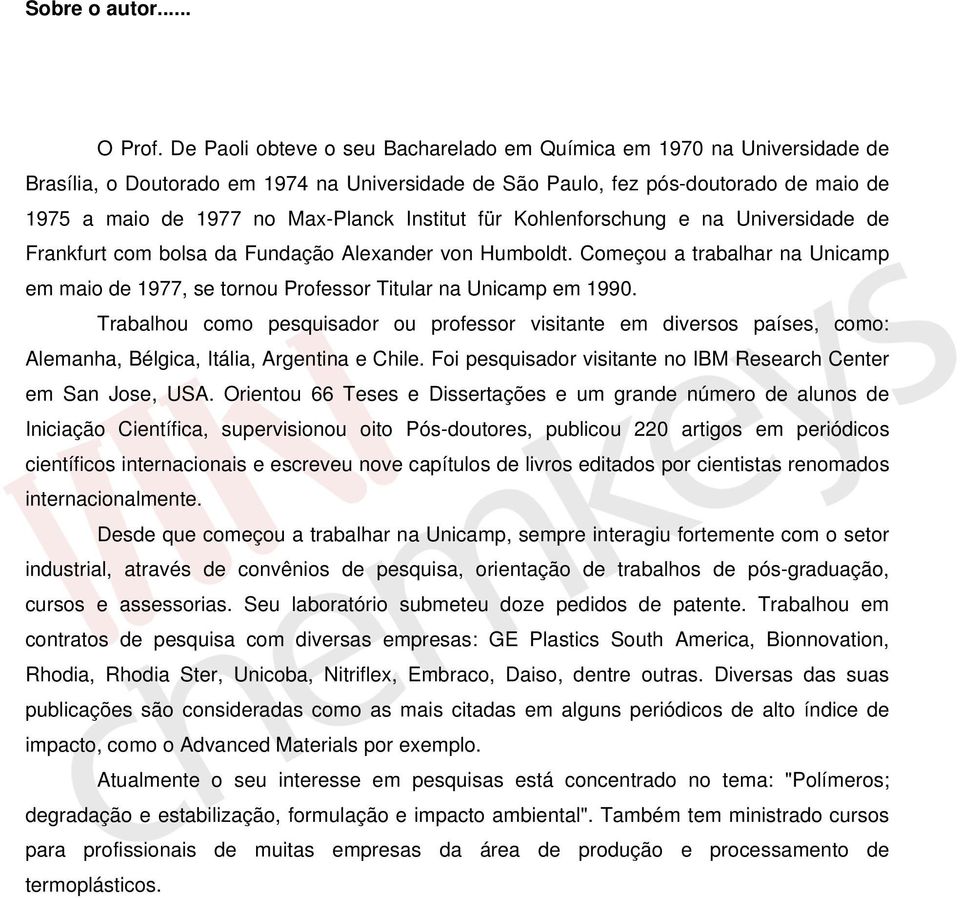 Sobre o autor......

O Prof. De Paoli obteve o seu Bacharelado em Química em 1970 na Universidade de Brasília, o Doutorado em 1974 na Universidade de São Paulo, fez pós-doutorado de maio de 1975 a maio de 1977 no Max-Planck Institut für Kohlenforschung e na Universidade de Frankfurt com bolsa da Fundação Alexander von Humboldt. Começou a trabalhar na Unicamp em maio de 1977, se tornou Professor Titular na Unicamp em 1990.

Trabalhou como pesquisador ou professor visitante em diversos países, como: Alemanha, Bélgica, Itália, Argentina e Chile. Foi pesquisador visitante no IBM Research Center em San Jose, USA. Orientou 66 Teses e Dissertações e um grande número de alunos de Iniciação Científica, supervisionou oito Pós-doutores, publicou 220 artigos em periódicos científicos internacionais e escreveu nove capítulos de livros editados por cientistas renomados internacionalmente.

Desde que começou a trabalhar na Unicamp, sempre interagiu fortemente com o setor industrial, através de convênios de pesquisa, orientação de trabalhos de pós-graduação, cursos e assessorias. Seu laboratório submeteu doze pedidos de patente. Trabalhou em contratos de pesquisa com diversas empresas: GE Plastics South America, Bionnovation, Rhodia, Rhodia Ster, Unicoba, Nitriflex, Embraco, Daiso, dentre outras. Diversas das suas publicações são consideradas como as mais citadas em alguns periódicos de alto índice de impacto, como o Advanced Materials por exemplo.

Atualmente o seu interesse em pesquisas está concentrado no tema: "Polímeros; degradação e estabilização, formulação e impacto ambiental". Também tem ministrado cursos para profissionais de muitas empresas da área de produção e processamento de termoplásticos.

chemkeys